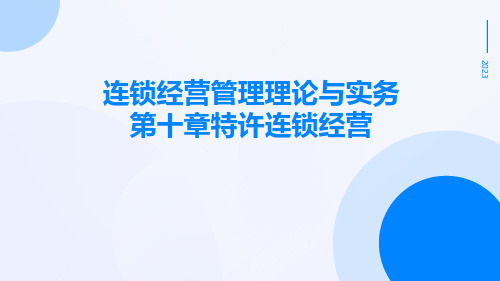 2023

连锁经营管理理论与实务
第十章特许连锁经营